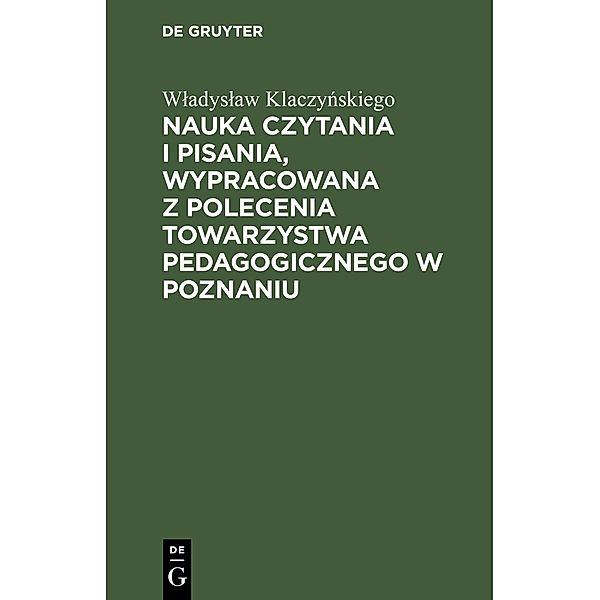 DE GRUYTER

Władysław Klaczyńskiego
NAUKA CZYTANIA I PISANIA, WYPRACOWANA Z POLECENIA TOWARZYSTWA PEDAGOGICZNEGO W POZNANIU

DE
G